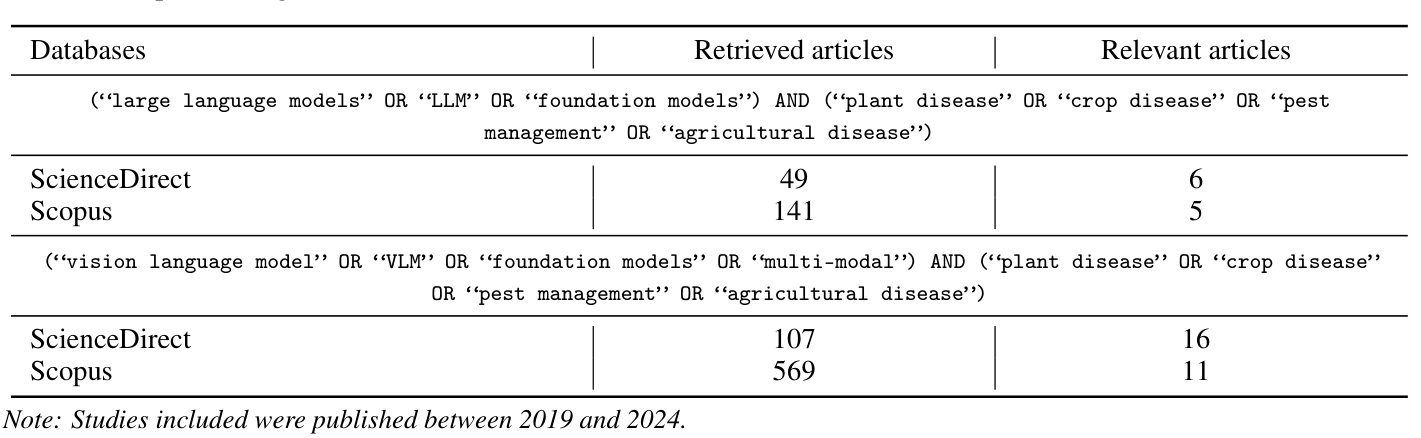 | Databases | Retrieved articles | Relevant articles |
|---|---|---|
| ("large language models" OR "LLM" OR "foundation models") AND ("plant disease" OR "crop disease" OR "pest management" OR "agricultural disease") | | |
| ScienceDirect | 49 | 6 |
| Scopus | 141 | 5 |
| ("vision language model" OR "VLM" OR "foundation models" OR "multi-modal") AND ("plant disease" OR "crop disease" OR "pest management" OR "agricultural disease") | | |
| ScienceDirect | 107 | 16 |
| Scopus | 569 | 11 |

Note: Studies included were published between 2019 and 2024.